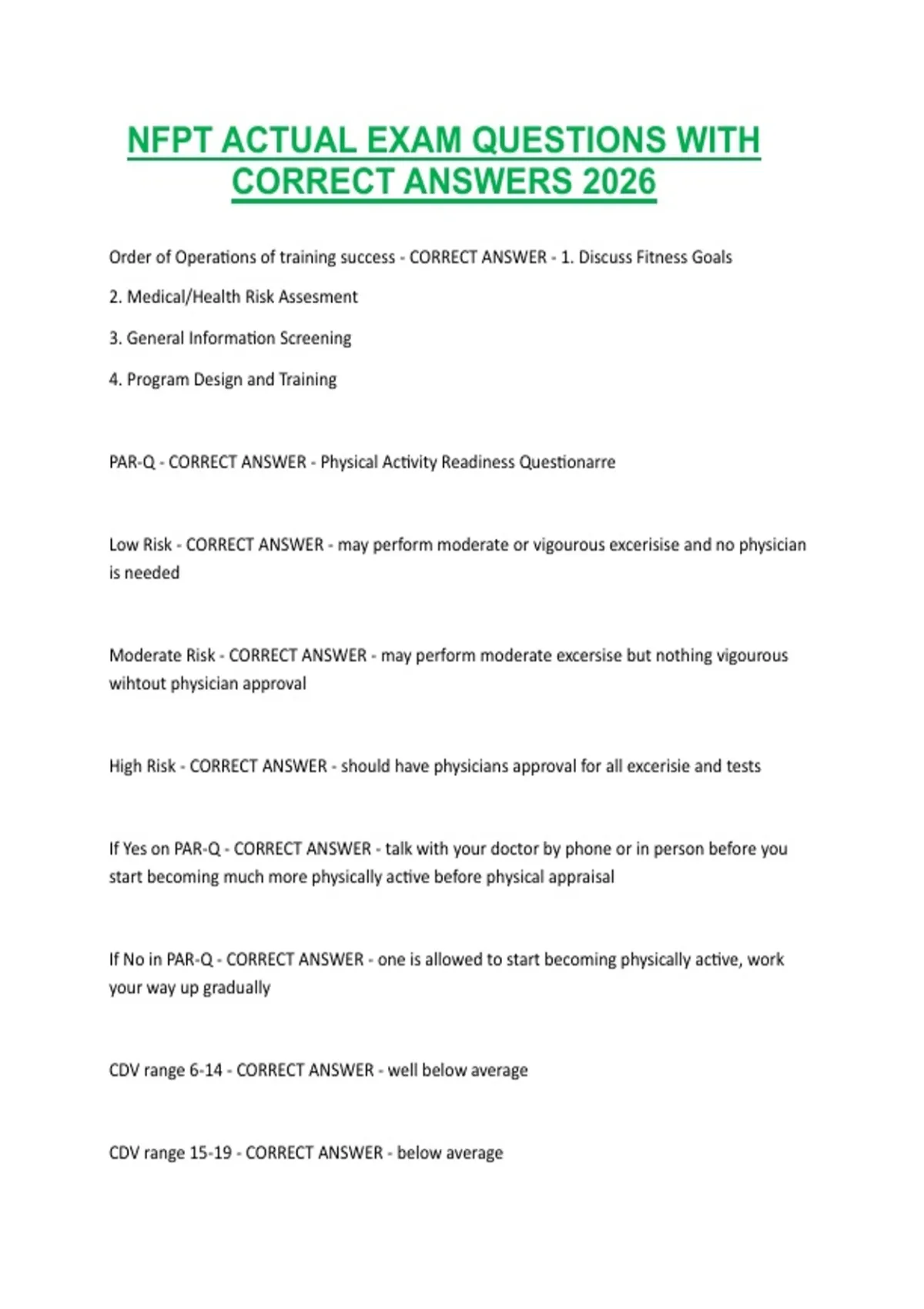 NFPT ACTUAL EXAM QUESTIONS WITH CORRECT ANSWERS 2026

Order of Operations of training success - CORRECT ANSWER - 1. Discuss Fitness Goals

2. Medical/Health Risk Assesment

3. General Information Screening

4. Program Design and Training

PAR-Q - CORRECT ANSWER - Physical Activity Readiness Questionarre

Low Risk - CORRECT ANSWER - may perform moderate or vigourous excerisise and no physician is needed

Moderate Risk - CORRECT ANSWER - may perform moderate excersise but nothing vigourous wihtout physician approval

High Risk - CORRECT ANSWER - should have physicians approval for all excerisie and tests

If Yes on PAR-Q - CORRECT ANSWER - talk with your doctor by phone or in person before you start becoming much more physically active before physical appraisal

If No in PAR-Q - CORRECT ANSWER - one is allowed to start becoming physically active, work your way up gradually

CDV range 6-14 - CORRECT ANSWER - well below average

CDV range 15-19 - CORRECT ANSWER - below average